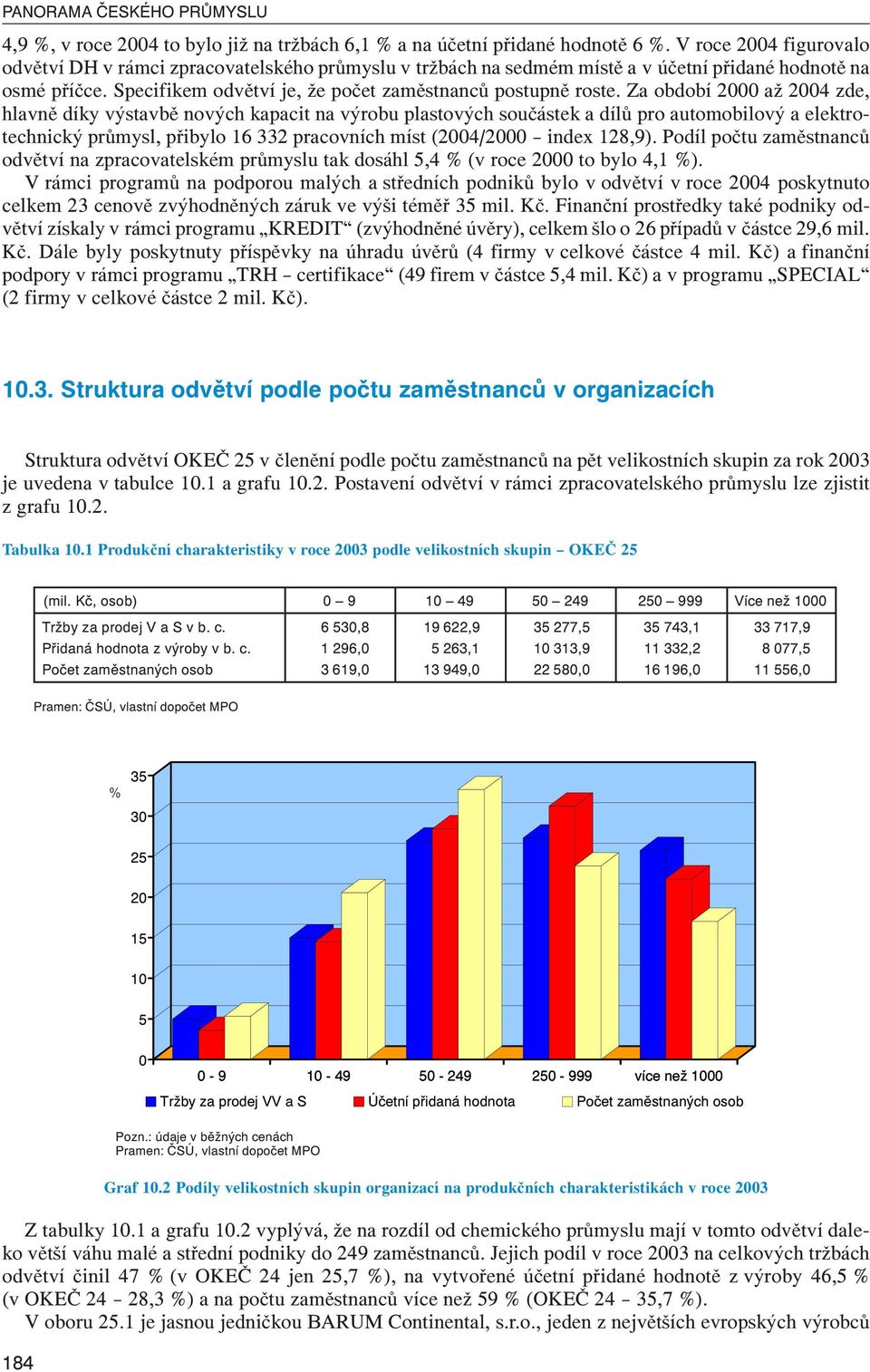 PANORAMA ČESKÉHO PRŮMYSLU

4,9 %, v roce 2004 to bylo již na tržbách 6,1 % a na účetní přidané hodnotě 6 %. V roce 2004 figurovalo odvětví DH v rámci zpracovatelského průmyslu v tržbách na sedmém místě a v účetní přidané hodnotě na osmé příčce. Specifikem odvětví je, že počet zaměstnanců postupně roste. Za období 2000 až 2004 zde, hlavně díky výstavbě nových kapacit na výrobu plastových součástek a dílů pro automobilový a elektrotechnický průmysl, přibylo 16 332 pracovních míst (2004/2000 – index 128,9). Podíl počtu zaměstnanců odvětví na zpracovatelském průmyslu tak dosáhl 5,4 % (v roce 2000 to bylo 4,1 %).

V rámci programů na podporou malých a středních podniků bylo v odvětví v roce 2004 poskytnuto celkem 23 cenově zvýhodněných záruk ve výši téměř 35 mil. Kč. Finanční prostředky také podniky odvětví získaly v rámci programu „KREDIT“ (zvýhodněné úvěry), celkem šlo o 26 případů v částce 29,6 mil. Kč. Dále byly poskytnuty příspěvky na úhradu úvěrů (4 firmy v celkové částce 4 mil. Kč) a finanční podpory v rámci programu „TRH – certifikace“ (49 firem v částce 5,4 mil. Kč) a v programu „SPECIAL“ (2 firmy v celkové částce 2 mil. Kč).

10.3. Struktura odvětví podle počtu zaměstnanců v organizacích

Struktura odvětví OKEČ 25 v členění podle počtu zaměstnanců na pět velikostních skupin za rok 2003 je uvedena v tabulce 10.1 a grafu 10.2. Postavení odvětví v rámci zpracovatelského průmyslu lze zjistit z grafu 10.2.

Tabulka 10.1 Produkční charakteristiky v roce 2003 podle velikostních skupin – OKEČ 25

| (mil. Kč, osob) | 0 – 9 | 10 – 49 | 50 – 249 | 250 – 999 | Více než 1000 |
|---|---|---|---|---|---|
| Tržby za prodej V a S v b. c. | 6 530,8 | 19 622,9 | 35 277,5 | 35 743,1 | 33 717,9 |
| Přidaná hodnota z výroby v b. c. | 1 296,0 | 5 263,1 | 10 313,9 | 11 332,2 | 8 077,5 |
| Počet zaměstnaných osob | 3 619,0 | 13 949,0 | 22 580,0 | 16 196,0 | 11 556,0 |

Pramen: ČSÚ, vlastní dopočet MPO

%
35
30
25
20
15
10
5
0
0 - 9
10 - 49
50 - 249
250 - 999
více než 1000
Tržby za prodej VV a S
Účetní přidaná hodnota
Počet zaměstnaných osob

Pozn.: údaje v běžných cenách
Pramen: ČSÚ, vlastní dopočet MPO

Graf 10.2 Podíly velikostních skupin organizací na produkčních charakteristikách v roce 2003

Z tabulky 10.1 a grafu 10.2 vyplývá, že na rozdíl od chemického průmyslu mají v tomto odvětví daleko větší váhu malé a střední podniky do 249 zaměstnanců. Jejich podíl v roce 2003 na celkových tržbách odvětví činil 47 % (v OKEČ 24 jen 25,7 %), na vytvořené účetní přidané hodnotě z výroby 46,5 % (v OKEČ 24 – 28,3 %) a na počtu zaměstnanců více než 59 % (OKEČ 24 – 35,7 %).

V oboru 25.1 je jasnou jedničkou BARUM Continental, s.r.o., jeden z největších evropských výrobců

184